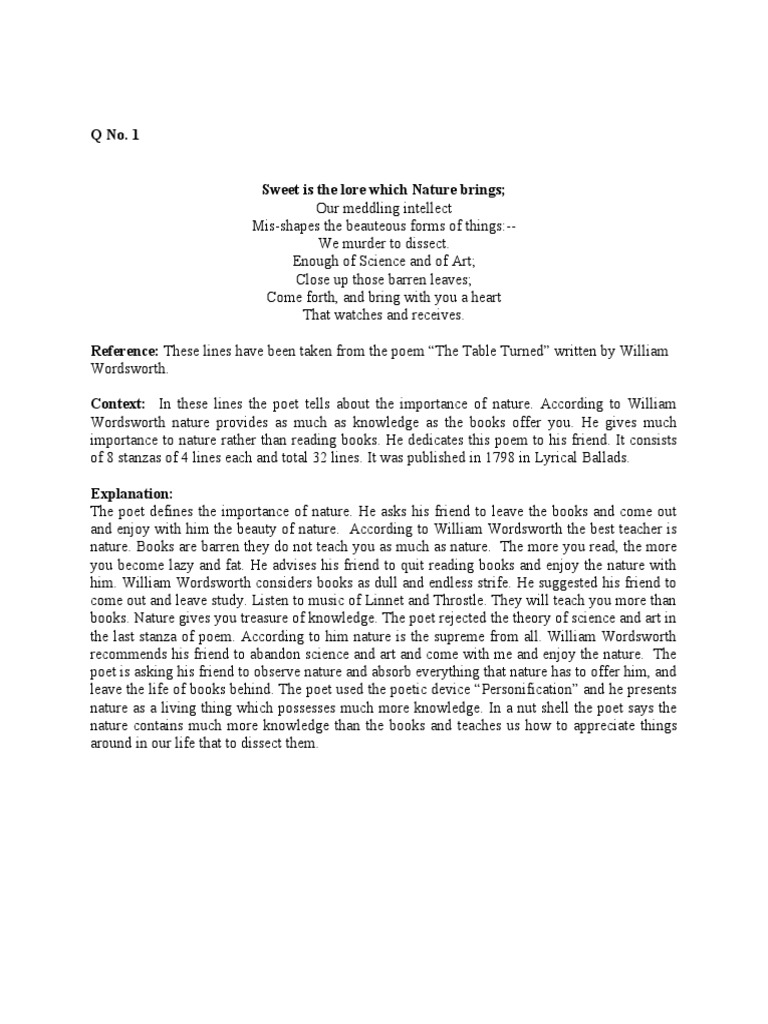 Q No. 1

Sweet is the lore which Nature brings;
Our meddling intellect
Mis-shapes the beauteous forms of things:--
We murder to dissect.
Enough of Science and of Art;
Close up those barren leaves;
Come forth, and bring with you a heart
That watches and receives.

Reference: These lines have been taken from the poem "The Table Turned" written by William Wordsworth.

Context: In these lines the poet tells about the importance of nature. According to William Wordsworth nature provides as much as knowledge as the books offer you. He gives much importance to nature rather than reading books. He dedicates this poem to his friend. It consists of 8 stanzas of 4 lines each and total 32 lines. It was published in 1798 in Lyrical Ballads.

Explanation:
The poet defines the importance of nature. He asks his friend to leave the books and come out and enjoy with him the beauty of nature. According to William Wordsworth the best teacher is nature. Books are barren they do not teach you as much as nature. The more you read, the more you become lazy and fat. He advises his friend to quit reading books and enjoy the nature with him. William Wordsworth considers books as dull and endless strife. He suggested his friend to come out and leave study. Listen to music of Linnet and Throstle. They will teach you more than books. Nature gives you treasure of knowledge. The poet rejected the theory of science and art in the last stanza of poem. According to him nature is the supreme from all. William Wordsworth recommends his friend to abandon science and art and come with me and enjoy the nature. The poet is asking his friend to observe nature and absorb everything that nature has to offer him, and leave the life of books behind. The poet used the poetic device "Personification" and he presents nature as a living thing which possesses much more knowledge. In a nut shell the poet says the nature contains much more knowledge than the books and teaches us how to appreciate things around in our life that to dissect them.